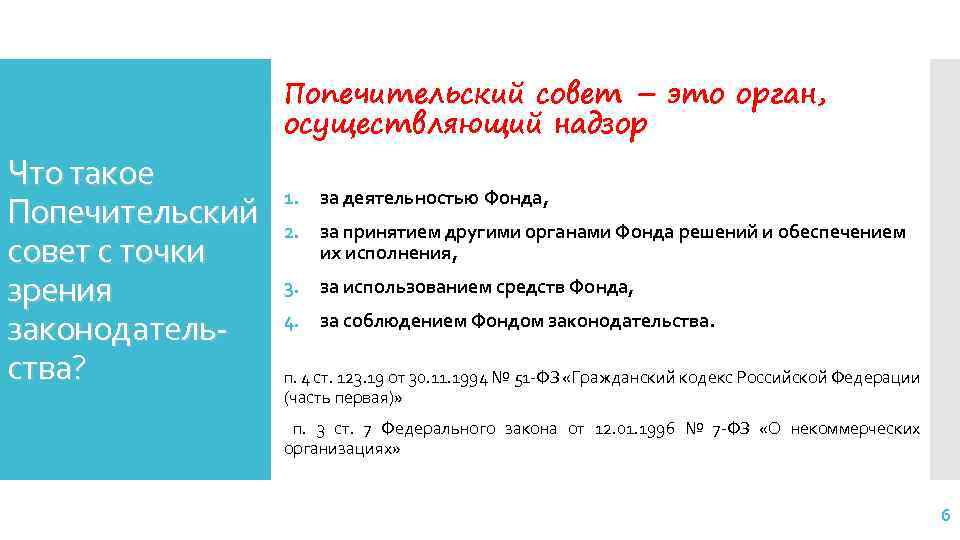 Что такое Попечительский совет с точки зрения законодательства?

Попечительский совет – это орган, осуществляющий надзор

1. за деятельностью Фонда,
2. за принятием другими органами Фонда решений и обеспечением их исполнения,
3. за использованием средств Фонда,
4. за соблюдением Фондом законодательства.

п. 4 ст. 123.19 от 30.11.1994 № 51-ФЗ «Гражданский кодекс Российской Федерации (часть первая)»

п. 3 ст. 7 Федерального закона от 12.01.1996 № 7-ФЗ «О некоммерческих организациях»

6